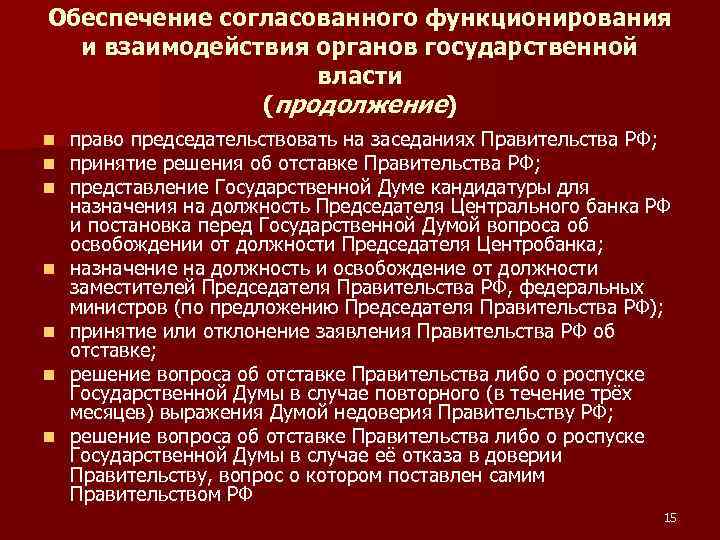 Обеспечение согласованного функционирования и взаимодействия органов государственной власти
(продолжение)

- право председательствовать на заседаниях Правительства РФ;
- принятие решения об отставке Правительства РФ;
- представление Государственной Думе кандидатуры для назначения на должность Председателя Центрального банка РФ и постановка перед Государственной Думой вопроса об освобождении от должности Председателя Центробанка;
- назначение на должность и освобождение от должности заместителей Председателя Правительства РФ, федеральных министров (по предложению Председателя Правительства РФ);
- принятие или отклонение заявления Правительства РФ об отставке;
- решение вопроса об отставке Правительства либо о роспуске Государственной Думы в случае повторного (в течение трёх месяцев) выражения Думой недоверия Правительству РФ;
- решение вопроса об отставке Правительства либо о роспуске Государственной Думы в случае её отказа в доверии Правительству, вопрос о котором поставлен самим Правительством РФ

15